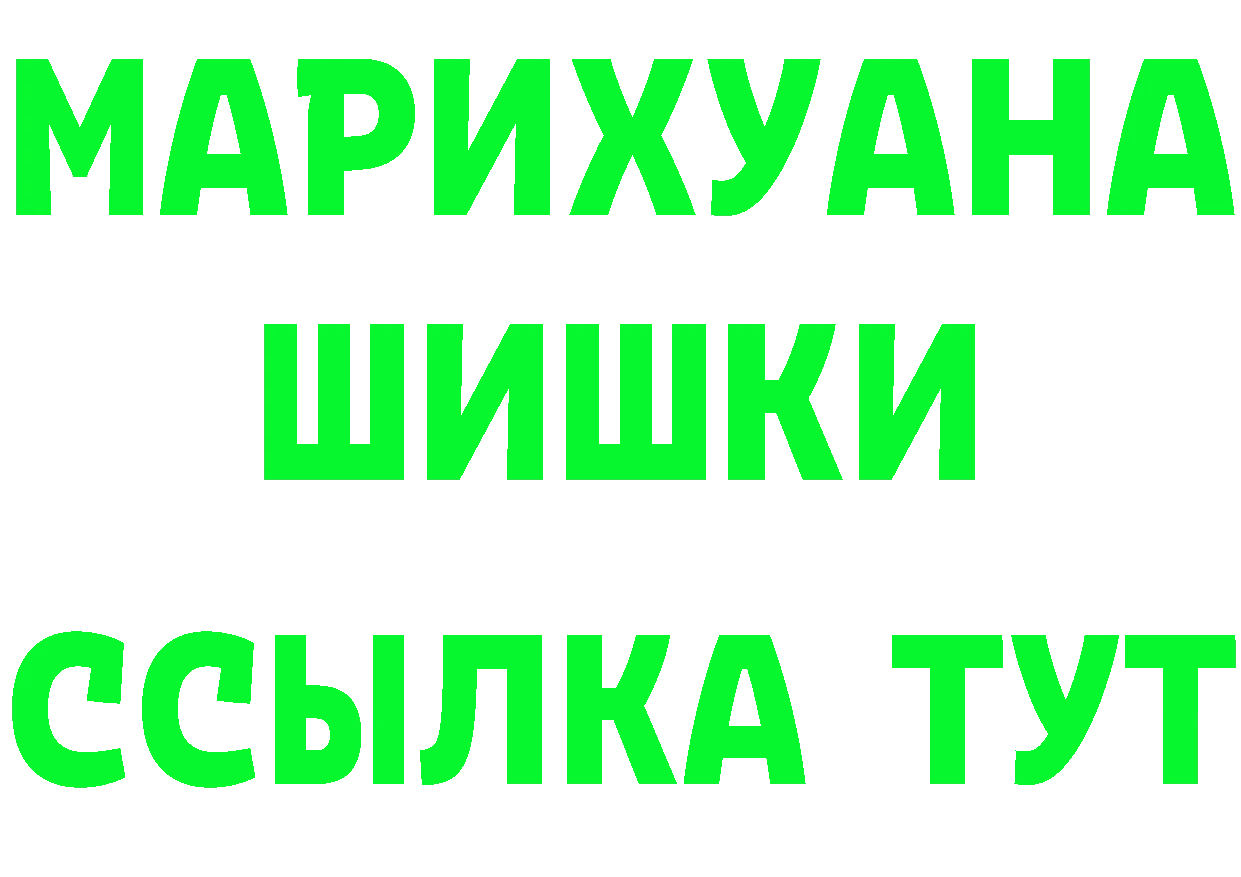 МАРИХУАНА
ШИШКИ
ССЫЛКА ТУТ